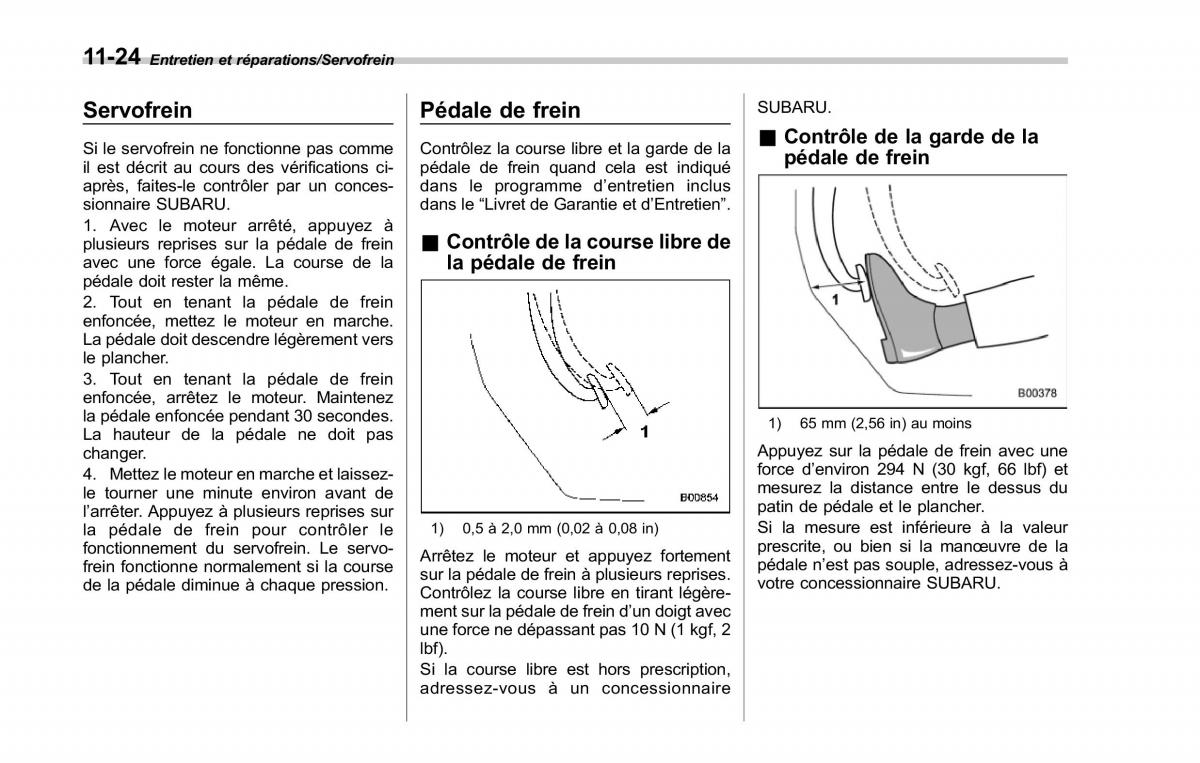 11-24 Entretien et réparations/Servofrein

Servofrein

Si le servofrein ne fonctionne pas comme il est décrit au cours des vérifications ci-après, faites-le contrôler par un concessionnaire SUBARU.

1. Avec le moteur arrêté, appuyez à plusieurs reprises sur la pédale de frein avec une force égale. La course de la pédale doit rester la même.

2. Tout en tenant la pédale de frein enfoncée, mettez le moteur en marche. La pédale doit descendre légèrement vers le plancher.

3. Tout en tenant la pédale de frein enfoncée, arrêtez le moteur. Maintenez la pédale enfoncée pendant 30 secondes. La hauteur de la pédale ne doit pas changer.

4. Mettez le moteur en marche et laissez-le tourner une minute environ avant de l'arrêter. Appuyez à plusieurs reprises sur la pédale de frein pour contrôler le fonctionnement du servofrein. Le servofrein fonctionne normalement si la course de la pédale diminue à chaque pression.

Pédale de frein

Contrôlez la course libre et la garde de la pédale de frein quand cela est indiqué dans le programme d'entretien inclus dans le "Livret de Garantie et d'Entretien".

■ Contrôle de la course libre de la pédale de frein

1

B00854

1) 0,5 à 2,0 mm (0,02 à 0,08 in)

Arrêtez le moteur et appuyez fortement sur la pédale de frein à plusieurs reprises. Contrôlez la course libre en tirant légèrement sur la pédale de frein d'un doigt avec une force ne dépassant pas 10 N (1 kgf, 2 lbf).

Si la course libre est hors prescription, adressez-vous à un concessionnaire SUBARU.

■ Contrôle de la garde de la pédale de frein

1

B00378

1) 65 mm (2,56 in) au moins

Appuyez sur la pédale de frein avec une force d'environ 294 N (30 kgf, 66 lbf) et mesurez la distance entre le dessus du patin de pédale et le plancher.

Si la mesure est inférieure à la valeur prescrite, ou bien si la manœuvre de la pédale n'est pas souple, adressez-vous à votre concessionnaire SUBARU.